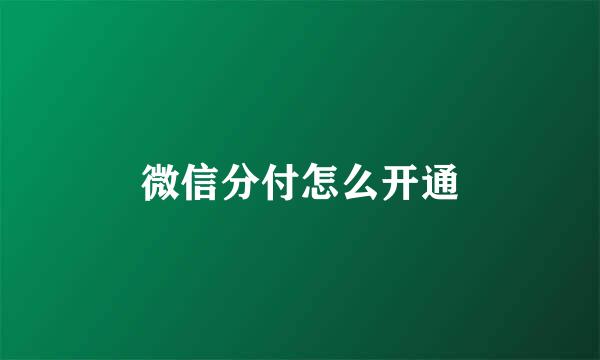 微信分付怎么开通